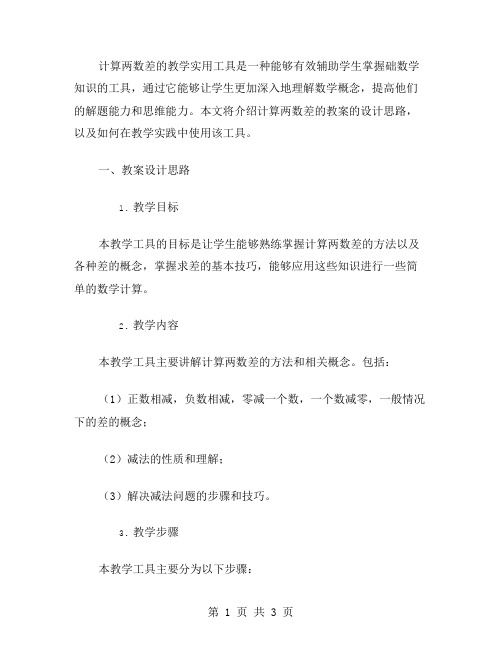 计算两数差的教学实用工具是一种能够有效辅助学生掌握础数学知识的工具，通过它能够让学生更加深入地理解数学概念，提高他们的解题能力和思维能力。本文将介绍计算两数差的教案的设计思路，以及如何在教学实践中使用该工具。

一、教案设计思路

1. 教学目标

本教学工具的目标是让学生能够熟练掌握计算两数差的方法以及各种差的概念，掌握求差的基本技巧，能够应用这些知识进行一些简单的数学计算。

2. 教学内容

本教学工具主要讲解计算两数差的方法和相关概念。包括：

（1）正数相减，负数相减，零减一个数，一个数减零，一般情况下的差的概念；

（2）减法的性质和理解；

（3）解决减法问题的步骤和技巧。

3. 教学步骤

本教学工具主要分为以下步骤：

第 1 页 共 3 页